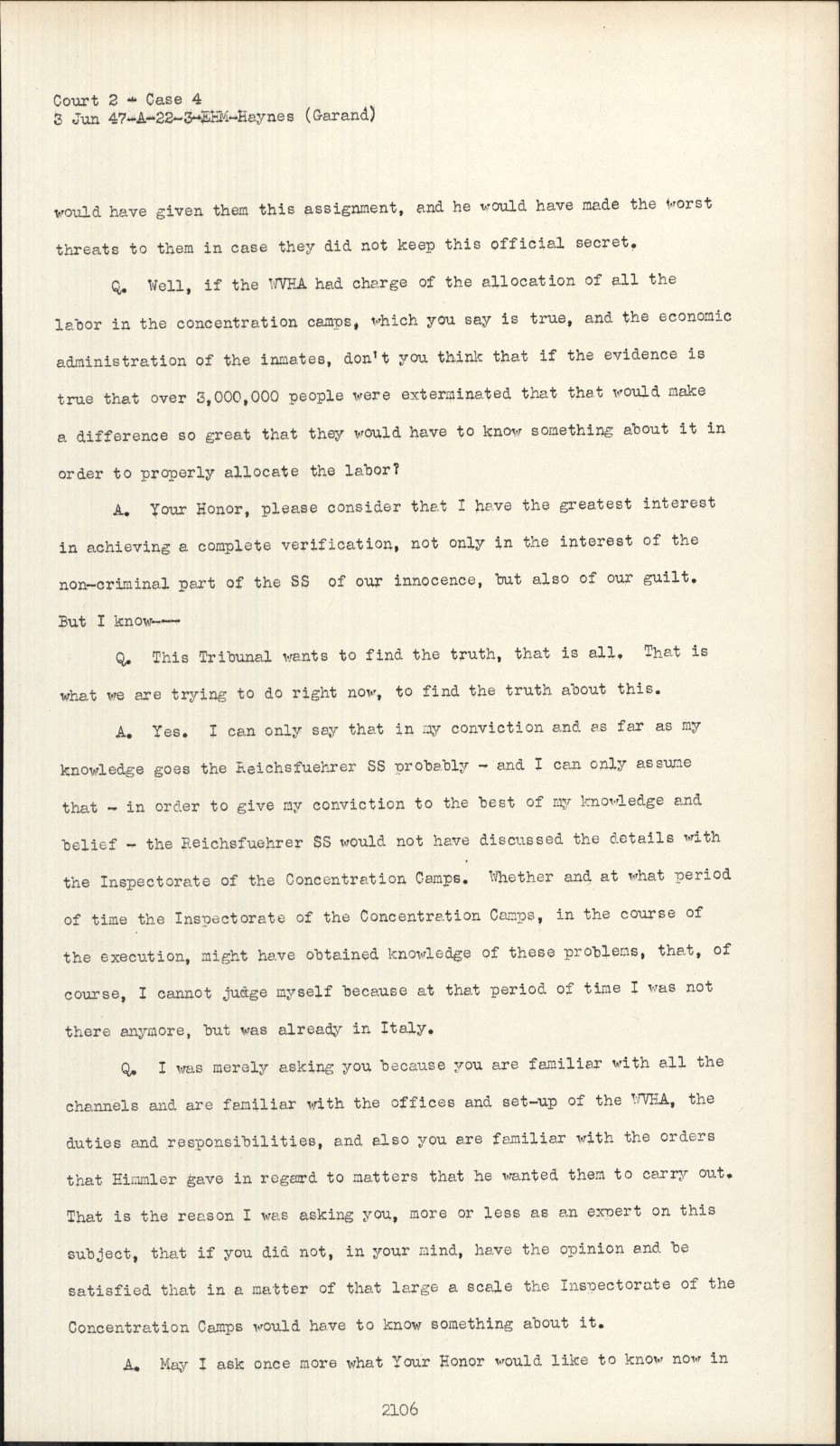 Court 2 - Case 4
3 Jun 47-A-22-3-EHM-Haynes (Garand)

would have given them this assignment, and he would have made the worst threats to them in case they did not keep this official secret.

Q. Well, if the WVHA had charge of the allocation of all the labor in the concentration camps, which you say is true, and the economic administration of the inmates, don't you think that if the evidence is true that over 3,000,000 people were exterminated that that would make a difference so great that they would have to know something about it in order to properly allocate the labor?

A. Your Honor, please consider that I have the greatest interest in achieving a complete verification, not only in the interest of the non-criminal part of the SS of our innocence, but also of our guilt. But I know---

Q. This Tribunal wants to find the truth, that is all. That is what we are trying to do right now, to find the truth about this.

A. Yes. I can only say that in my conviction and as far as my knowledge goes the Reichsfuehrer SS probably - and I can only assume that - in order to give my conviction to the best of my knowledge and belief - the Reichsfuehrer SS would not have discussed the details with the Inspectorate of the Concentration Camps. Whether and at what period of time the Inspectorate of the Concentration Camps, in the course of the execution, might have obtained knowledge of these problems, that, of course, I cannot judge myself because at that period of time I was not there anymore, but was already in Italy.

Q. I was merely asking you because you are familiar with all the channels and are familiar with the offices and set-up of the WVHA, the duties and responsibilities, and also you are familiar with the orders that Himmler gave in regard to matters that he wanted them to carry out. That is the reason I was asking you, more or less as an expert on this subject, that if you did not, in your mind, have the opinion and be satisfied that in a matter of that large a scale the Inspectorate of the Concentration Camps would have to know something about it.

A. May I ask once more what Your Honor would like to know now in

2106